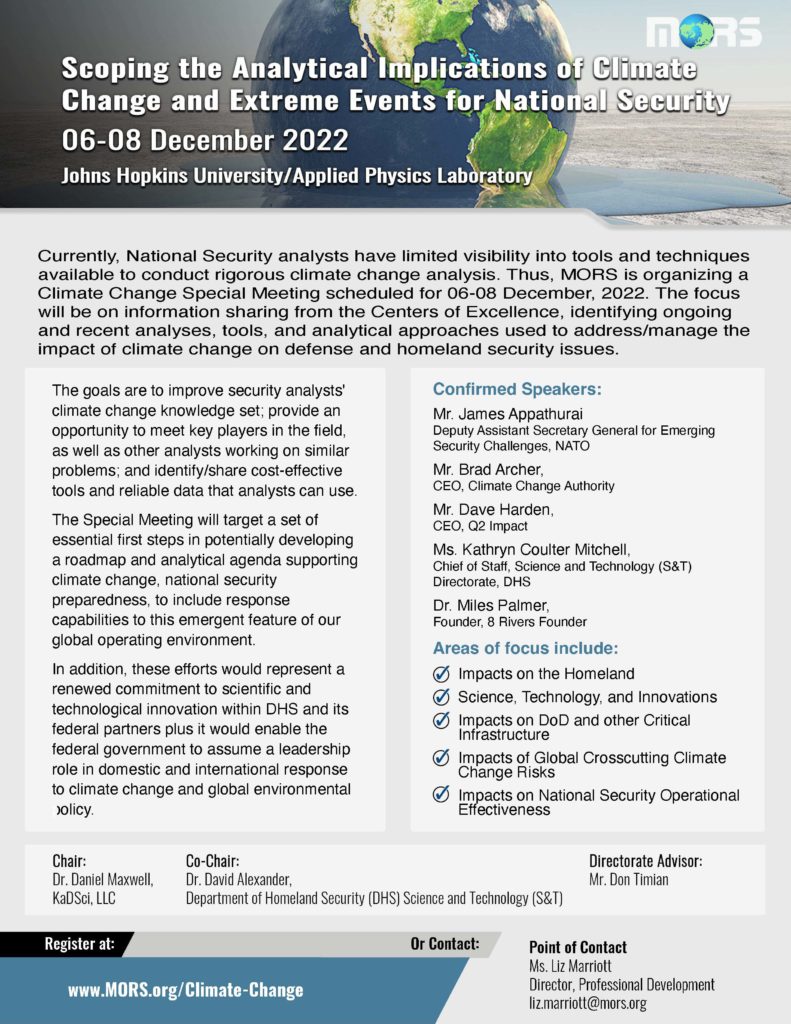 MORS

Scoping the Analytical Implications of Climate Change and Extreme Events for National Security

06-08 December 2022

Johns Hopkins University/Applied Physics Laboratory

Currently, National Security analysts have limited visibility into tools and techniques available to conduct rigorous climate change analysis. Thus, MORS is organizing a Climate Change Special Meeting scheduled for 06-08 December, 2022. The focus will be on information sharing from the Centers of Excellence, identifying ongoing and recent analyses, tools, and analytical approaches used to address/manage the impact of climate change on defense and homeland security issues.

The goals are to improve security analysts' climate change knowledge set; provide an opportunity to meet key players in the field, as well as other analysts working on similar problems; and identify/share cost-effective tools and reliable data that analysts can use.

The Special Meeting will target a set of essential first steps in potentially developing a roadmap and analytical agenda supporting climate change, national security preparedness, to include response capabilities to this emergent feature of our global operating environment.

In addition, these efforts would represent a renewed commitment to scientific and technological innovation within DHS and its federal partners plus it would enable the federal government to assume a leadership role in domestic and international response to climate change and global environmental policy.

Confirmed Speakers:

Mr. James Appathurai
Deputy Assistant Secretary General for Emerging Security Challenges, NATO

Mr. Brad Archer,
CEO, Climate Change Authority

Mr. Dave Harden,
CEO, Q2 Impact

Ms. Kathryn Coulter Mitchell,
Chief of Staff, Science and Technology (S&T) Directorate, DHS

Dr. Miles Palmer,
Founder, 8 Rivers Founder

Areas of focus include:

Impacts on the Homeland
Science, Technology, and Innovations
Impacts on DoD and other Critical Infrastructure
Impacts of Global Crosscutting Climate Change Risks
Impacts on National Security Operational Effectiveness

Chair:
Dr. Daniel Maxwell,
KaDSci, LLC

Co-Chair:
Dr. David Alexander,
Department of Homeland Security (DHS) Science and Technology (S&T)

Directorate Advisor:
Mr. Don Timian

Register at:
www.MORS.org/Climate-Change

Or Contact:

Point of Contact
Ms. Liz Marriott
Director, Professional Development
liz.marriott@mors.org